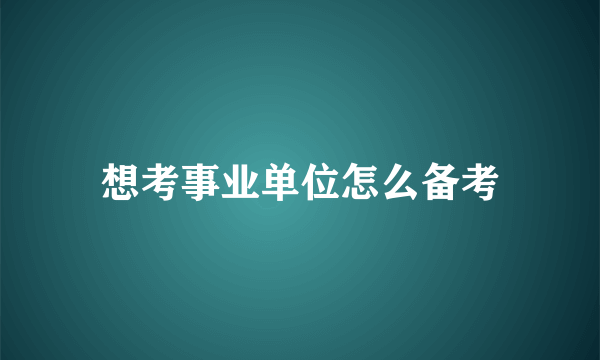 想考事业单位怎么备考